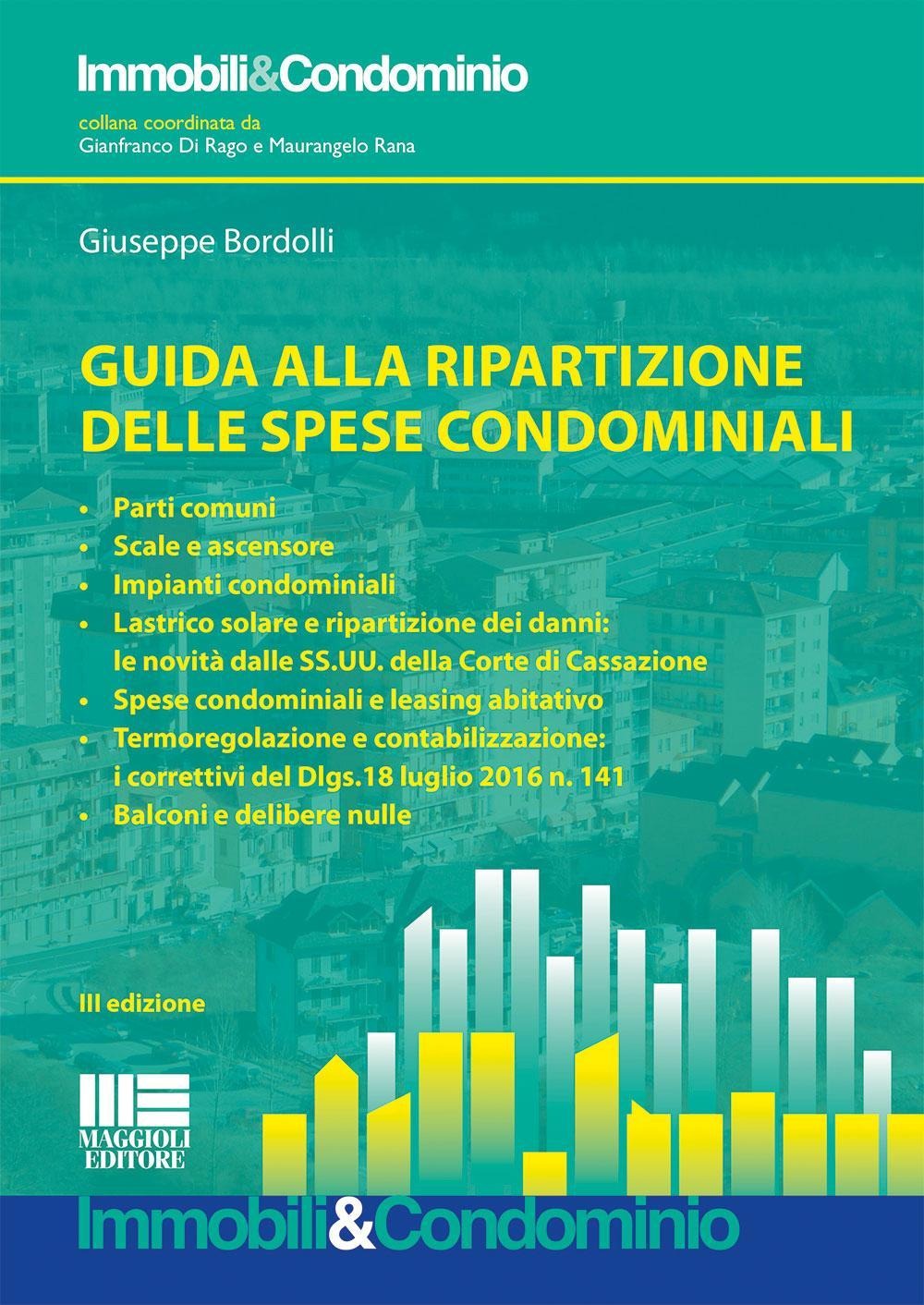 Immobili&Condominio

collana coordinata da
Gianfranco Di Rago e Maurangelo Rana

Giuseppe Bordolli

GUIDA ALLA RIPARTIZIONE DELLE SPESE CONDOMINIALI

• Parti comuni
• Scale e ascensore
• Impianti condominiali
• Lastrico solare e ripartizione dei danni: le novità dalle SS.UU. della Corte di Cassazione
• Spese condominiali e leasing abitativo
• Termoregolazione e contabilizzazione: i correttivi del Dlgs.18 luglio 2016 n. 141
• Balconi e delibere nulle

III edizione

MAGGIOLI EDITORE

Immobili&Condominio